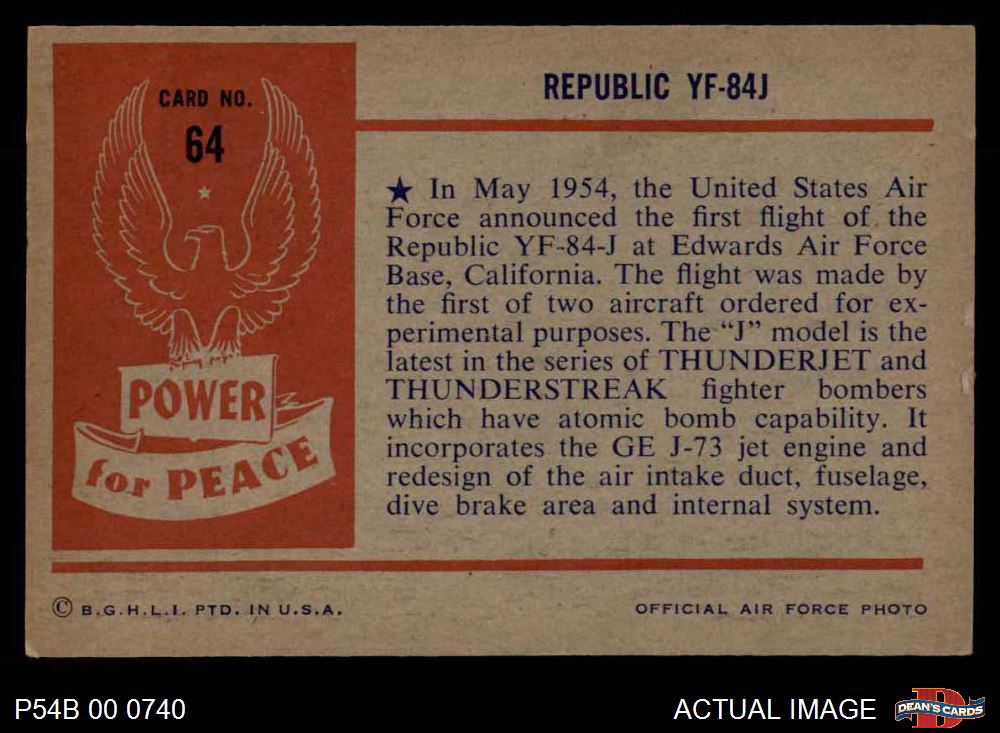 CARD NO.
64

POWER
for PEACE

REPUBLIC YF-84J

★ In May 1954, the United States Air Force announced the first flight of the Republic YF-84-J at Edwards Air Force Base, California. The flight was made by the first of two aircraft ordered for experimental purposes. The "J" model is the latest in the series of THUNDERJET and THUNDERSTREAK fighter bombers which have atomic bomb capability. It incorporates the GE J-73 jet engine and redesign of the air intake duct, fuselage, dive brake area and internal system.

© B.G.H.L.I. PTD. IN U.S.A.

OFFICIAL AIR FORCE PHOTO

P54B 00 0740

ACTUAL IMAGE

DEAN'S CARDS